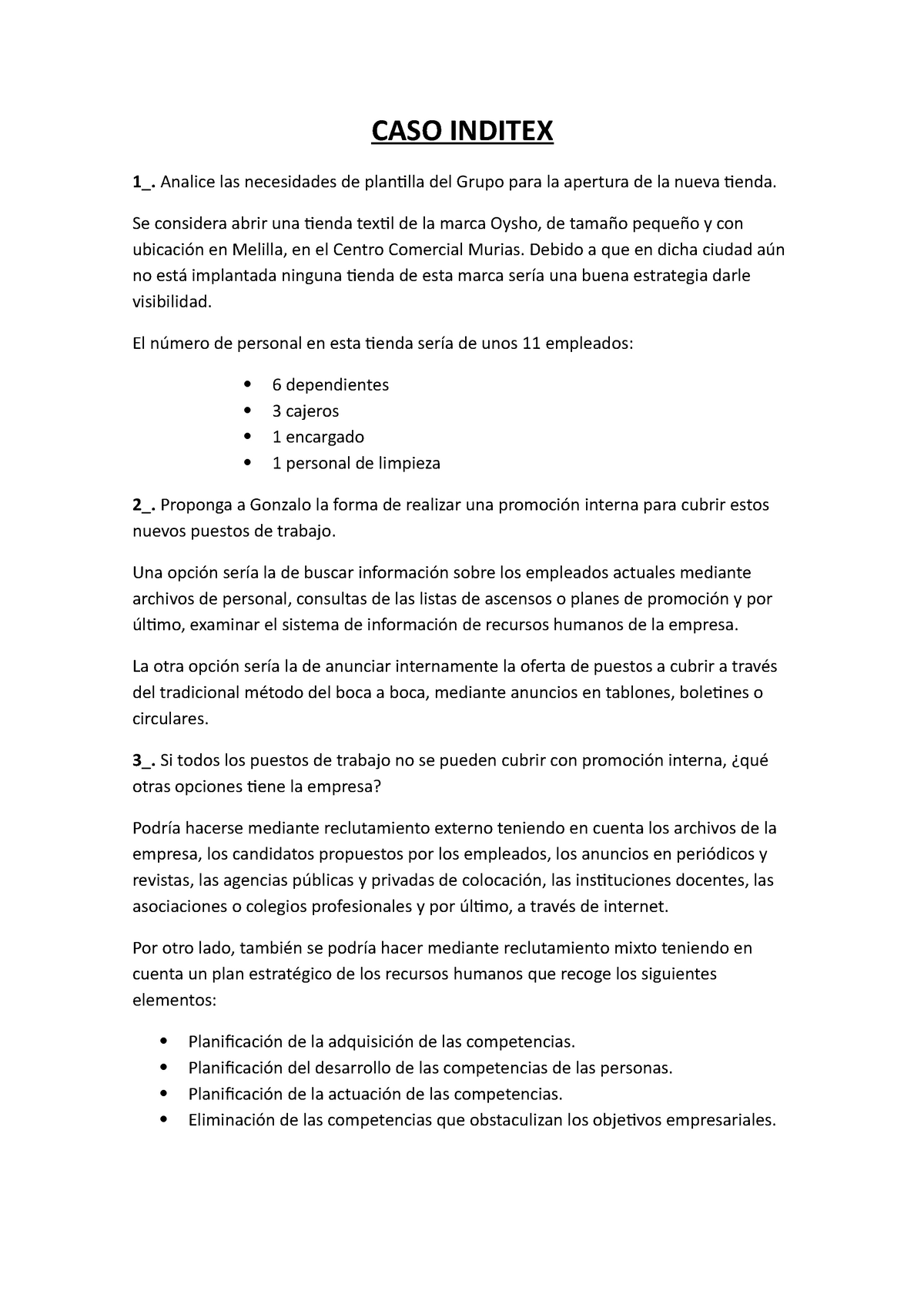 CASO INDITEX

1_. Analice las necesidades de plantilla del Grupo para la apertura de la nueva tienda.

Se considera abrir una tienda textil de la marca Oysho, de tamaño pequeño y con ubicación en Melilla, en el Centro Comercial Murias. Debido a que en dicha ciudad aún no está implantada ninguna tienda de esta marca sería una buena estrategia darle visibilidad.

El número de personal en esta tienda sería de unos 11 empleados:

- 6 dependientes
- 3 cajeros
- 1 encargado
- 1 personal de limpieza

2_. Proponga a Gonzalo la forma de realizar una promoción interna para cubrir estos nuevos puestos de trabajo.

Una opción sería la de buscar información sobre los empleados actuales mediante archivos de personal, consultas de las listas de ascensos o planes de promoción y por último, examinar el sistema de información de recursos humanos de la empresa.

La otra opción sería la de anunciar internamente la oferta de puestos a cubrir a través del tradicional método del boca a boca, mediante anuncios en tablones, boletines o circulares.

3_. Si todos los puestos de trabajo no se pueden cubrir con promoción interna, ¿qué otras opciones tiene la empresa?

Podría hacerse mediante reclutamiento externo teniendo en cuenta los archivos de la empresa, los candidatos propuestos por los empleados, los anuncios en periódicos y revistas, las agencias públicas y privadas de colocación, las instituciones docentes, las asociaciones o colegios profesionales y por último, a través de internet.

Por otro lado, también se podría hacer mediante reclutamiento mixto teniendo en cuenta un plan estratégico de los recursos humanos que recoge los siguientes elementos:

- Planificación de la adquisición de las competencias.
- Planificación del desarrollo de las competencias de las personas.
- Planificación de la actuación de las competencias.
- Eliminación de las competencias que obstaculizan los objetivos empresariales.